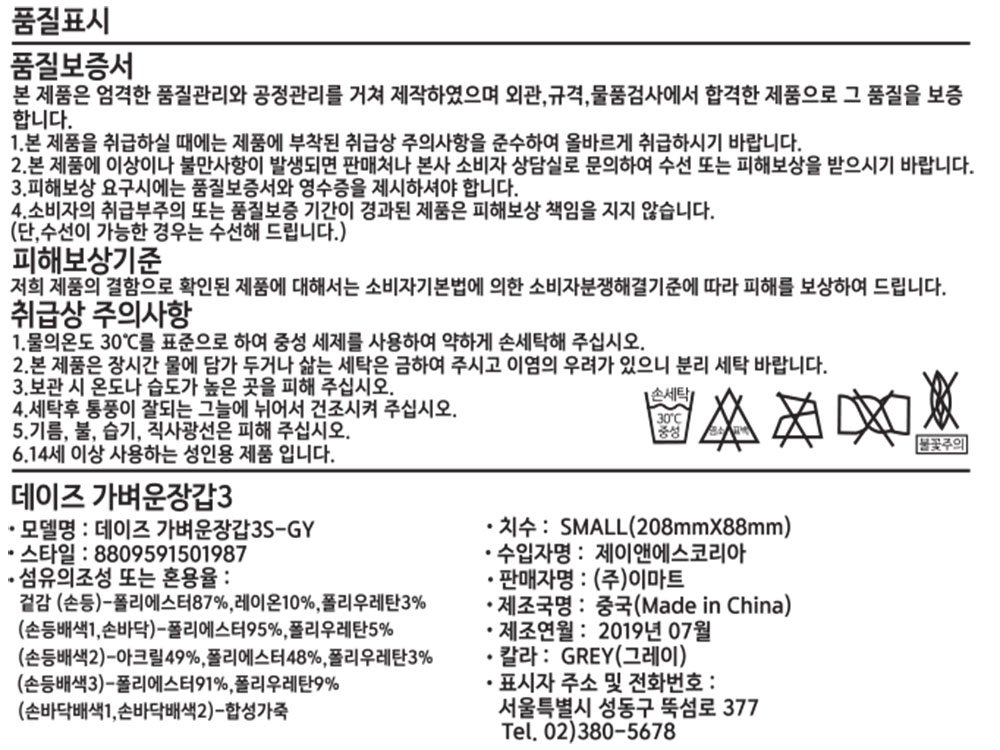 품질표시

품질보증서

본 제품은 엄격한 품질관리와 공정관리를 거쳐 제작하였으며 외관,규격,물품검사에서 합격한 제품으로 그 품질을 보증합니다.

1.본 제품을 취급하실 때에는 제품에 부착된 취급상 주의사항을 준수하여 올바르게 취급하시기 바랍니다.
2.본 제품에 이상이나 불만사항이 발생되면 판매처나 본사 소비자 상담실로 문의하여 수선 또는 피해보상을 받으시기 바랍니다.
3.피해보상 요구시에는 품질보증서와 영수증을 제시하셔야 합니다.
4.소비자의 취급부주의 또는 품질보증 기간이 경과된 제품은 피해보상 책임을 지지 않습니다.
(단,수선이 가능한 경우는 수선해 드립니다.)

피해보상기준

저희 제품의 결함으로 확인된 제품에 대해서는 소비자기본법에 의한 소비자분쟁해결기준에 따라 피해를 보상하여 드립니다.

취급상 주의사항

1.물의온도 30℃를 표준으로 하여 중성 세제를 사용하여 약하게 손세탁해 주십시오.
2.본 제품은 장시간 물에 담가 두거나 삶는 세탁은 금하여 주시고 이염의 우려가 있으니 분리 세탁 바랍니다.
3.보관 시 온도나 습도가 높은 곳을 피해 주십시오.
4.세탁후 통풍이 잘되는 그늘에 뉘어서 건조시켜 주십시오.
5.기름, 불, 습기, 직사광선은 피해 주십시오.
6.14세 이상 사용하는 성인용 제품 입니다.

손세탁 30℃ 중성 염소표백 불꽃주의

데이즈 가벼운장갑3

• 모델명 : 데이즈 가벼운장갑3S-GY
• 스타일 : 8809591501987
• 섬유의조성 또는 혼용율 :
겉감 (손등)-폴리에스터87%,레이온10%,폴리우레탄3%
(손등배색1,손바닥)-폴리에스터95%,폴리우레탄5%
(손등배색2)-아크릴49%,폴리에스터48%,폴리우레탄3%
(손등배색3)-폴리에스터91%,폴리우레탄9%
(손바닥배색1,손바닥배색2)-합성가죽

• 치수 : SMALL(208mmX88mm)
• 수입자명 : 제이앤에스코리아
• 판매자명 : (주)이마트
• 제조국명 : 중국(Made in China)
• 제조연월 : 2019년 07월
• 칼라 : GREY(그레이)
• 표시자 주소 및 전화번호 :
서울특별시 성동구 뚝섬로 377
Tel. 02)380-5678